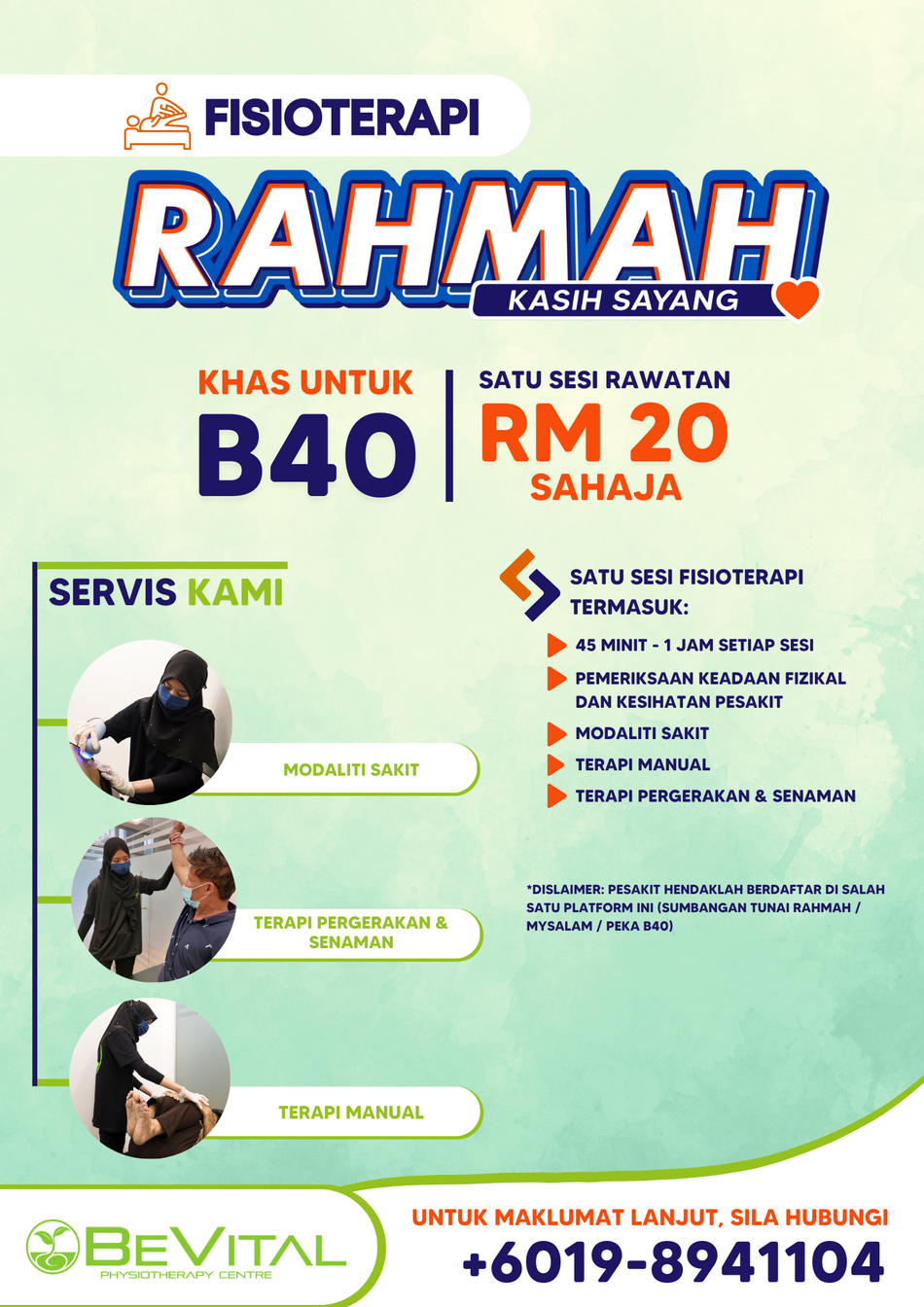 FISIOTERAPI

RAHMAH

KASIH SAYANG

KHAS UNTUK
B40

SATU SESI RAWATAN
RM 20
SAHAJA

SERVIS KAMI

MODALITI SAKIT

TERAPI PERGERAKAN & SENAMAN

TERAPI MANUAL

SATU SESI FISIOTERAPI TERMASUK:

45 MINIT - 1 JAM SETIAP SESI
PEMERIKSAAN KEADAAN FIZIKAL DAN KESIHATAN PESAKIT
MODALITI SAKIT
TERAPI MANUAL
TERAPI PERGERAKAN & SENAMAN

*DISLAIMER: PESAKIT HENDAKLAH BERDAFTAR DI SALAH SATU PLATFORM INI (SUMBANGAN TUNAI RAHMAH / MYSALAM / PEKA B40)

BEVITAL
PHYSIOTHERAPY CENTRE

UNTUK MAKLUMAT LANJUT, SILA HUBUNGI
+6019-8941104